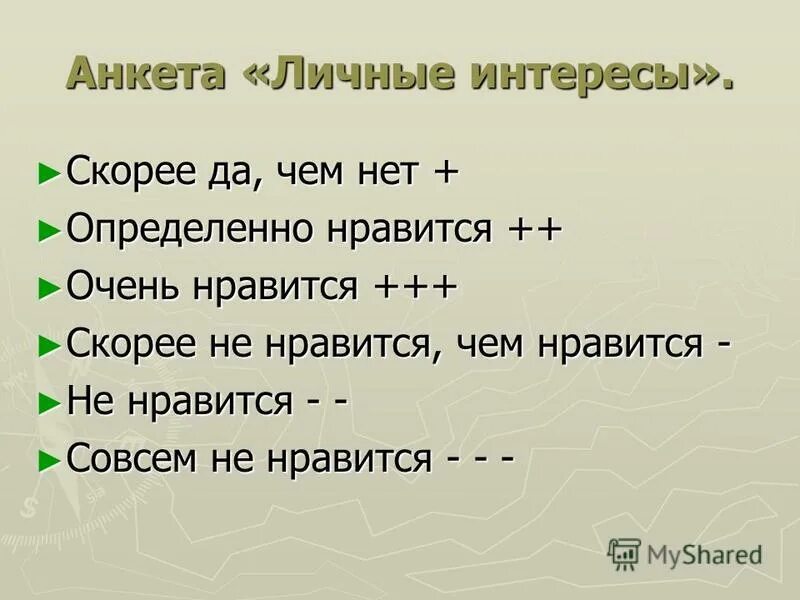 Анкета «Личные интересы».

►Скорее да, чем нет +
►Определенно нравится ++
►Очень нравится +++
►Скорее не нравится, чем нравится -
►Не нравится - -
►Совсем не нравится - - -

MyShared